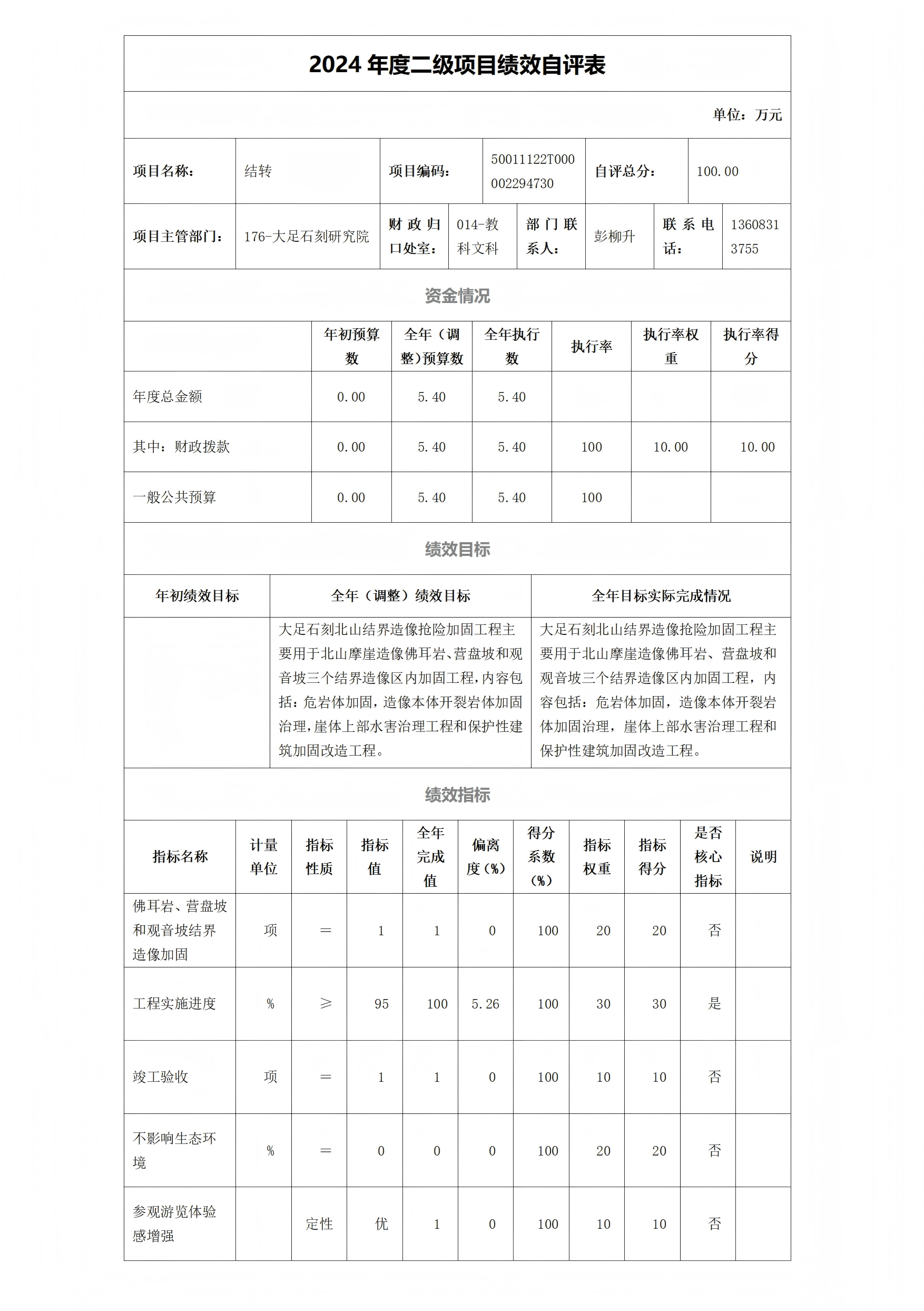 2024 年度二级项目绩效自评表

单位：万元

| 项目名称： | 结转 | 项目编码： | 50011122T000002294730 | 自评总分： | 100.00 |
|---|---|---|---|---|---|

| 项目主管部门： | 176-大足石刻研究院 | 财政归口处室： | 014-教科文科 | 部门联系人： | 彭柳升 | 联系电话： | 13608313755 |
|---|---|---|---|---|---|---|---|

资金情况

| | 年初预算数 | 全年（调整)预算数 | 全年执行数 | 执行率 | 执行率权重 | 执行率得分 |
|---|---|---|---|---|---|---|
| 年度总金额 | 0.00 | 5.40 | 5.40 | | | |
| 其中：财政拨款 | 0.00 | 5.40 | 5.40 | 100 | 10.00 | 10.00 |
| 一般公共预算 | 0.00 | 5.40 | 5.40 | 100 | | |

绩效目标

| 年初绩效目标 | 全年（调整）绩效目标 | 全年目标实际完成情况 |
|---|---|---|
| | 大足石刻北山结界造像抢险加固工程主要用于北山摩崖造像佛耳岩、营盘坡和观音坡三个结界造像区内加固工程，内容包括：危岩体加固，造像本体开裂岩体加固治理，崖体上部水害治理工程和保护性建筑加固改造工程。 | 大足石刻北山结界造像抢险加固工程主要用于北山摩崖造像佛耳岩、营盘坡和观音坡三个结界造像区内加固工程，内容包括：危岩体加固，造像本体开裂岩体加固治理，崖体上部水害治理工程和保护性建筑加固改造工程。 |

绩效指标

| 指标名称 | 计量单位 | 指标性质 | 指标值 | 全年完成值 | 偏离度(%) | 得分系数(%) | 指标权重 | 指标得分 | 是否核心指标 | 说明 |
|---|---|---|---|---|---|---|---|---|---|---|
| 佛耳岩、营盘坡和观音坡结界造像加固 | 项 | ＝ | 1 | 1 | 0 | 100 | 20 | 20 | 否 | |
| 工程实施进度 | % | ≥ | 95 | 100 | 5.26 | 100 | 30 | 30 | 是 | |
| 竣工验收 | 项 | ＝ | 1 | 1 | 0 | 100 | 10 | 10 | 否 | |
| 不影响生态环境 | % | ＝ | 0 | 0 | 0 | 100 | 20 | 20 | 否 | |
| 参观游览体验感增强 | | 定性 | 优 | 1 | 0 | 100 | 10 | 10 | 否 | |